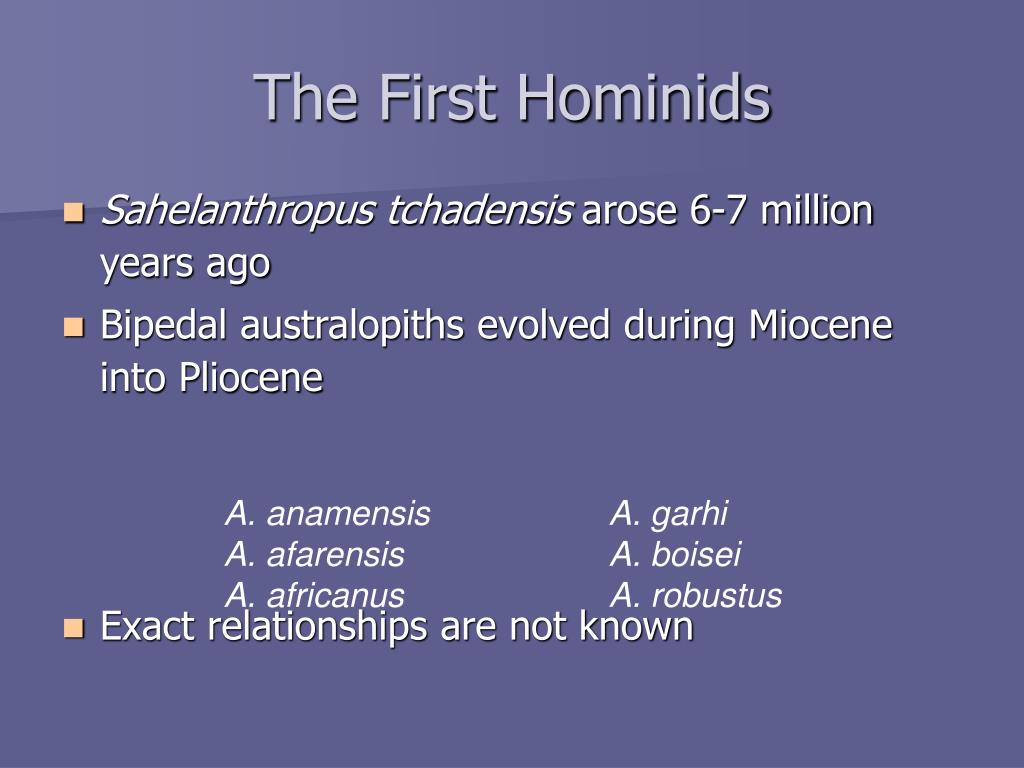 The First Hominids

Sahelanthropus tchadensis arose 6-7 million years ago

Bipedal australopiths evolved during Miocene into Pliocene

A. anamensis
A. afarensis
A. africanus

A. garhi
A. boisei
A. robustus

Exact relationships are not known